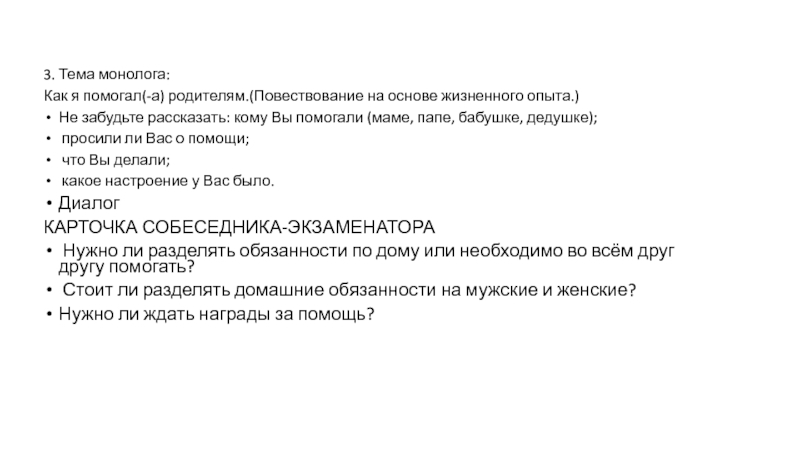 3. Тема монолога:
Как я помогал(-а) родителям.(Повествование на основе жизненного опыта.)

• Не забудьте рассказать: кому Вы помогали (маме, папе, бабушке, дедушке);
• просили ли Вас о помощи;
• что Вы делали;
• какое настроение у Вас было.

• Диалог
КАРТОЧКА СОБЕСЕДНИКА-ЭКЗАМЕНАТОРА
• Нужно ли разделять обязанности по дому или необходимо во всём друг другу помогать?
• Стоит ли разделять домашние обязанности на мужские и женские?
• Нужно ли ждать награды за помощь?